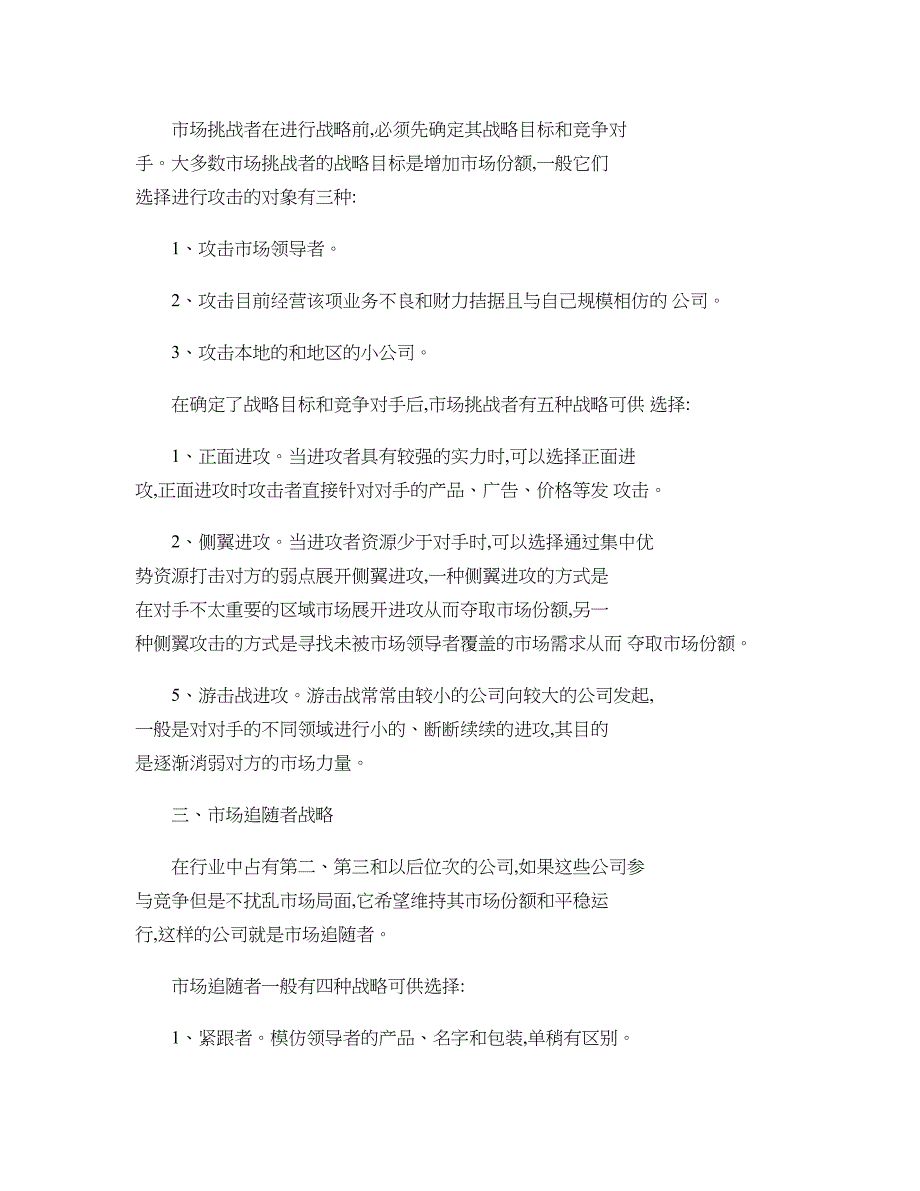 市场挑战者在进行战略前,必须先确定其战略目标和竞争对手。大多数市场挑战者的战略目标是增加市场份额,一般它们选择进行攻击的对象有三种:

1、攻击市场领导者。

2、攻击目前经营该项业务不良和财力拮据且与自己规模相仿的 公司。

3、攻击本地的和地区的小公司。

在确定了战略目标和竞争对手后,市场挑战者有五种战略可供 选择:

1、正面进攻。当进攻者具有较强的实力时,可以选择正面进攻,正面进攻时攻击者直接针对对手的产品、广告、价格等发 攻击。

2、侧翼进攻。当进攻者资源少于对手时,可以选择通过集中优势资源打击对方的弱点展开侧翼进攻,一种侧翼进攻的方式是在对手不太重要的区域市场展开进攻从而夺取市场份额,另一种侧翼攻击的方式是寻找未被市场领导者覆盖的市场需求从而 夺取市场份额。

5、游击战进攻。游击战常常由较小的公司向较大的公司发起,一般是对对手的不同领域进行小的、断断续续的进攻,其目的是逐渐消弱对方的市场力量。

三、市场追随者战略

在行业中占有第二、第三和以后位次的公司,如果这些公司参与竞争但是不扰乱市场局面,它希望维持其市场份额和平稳运行,这样的公司就是市场追随者。

市场追随者一般有四种战略可供选择:

1、紧跟者。模仿领导者的产品、名字和包装,单稍有区别。